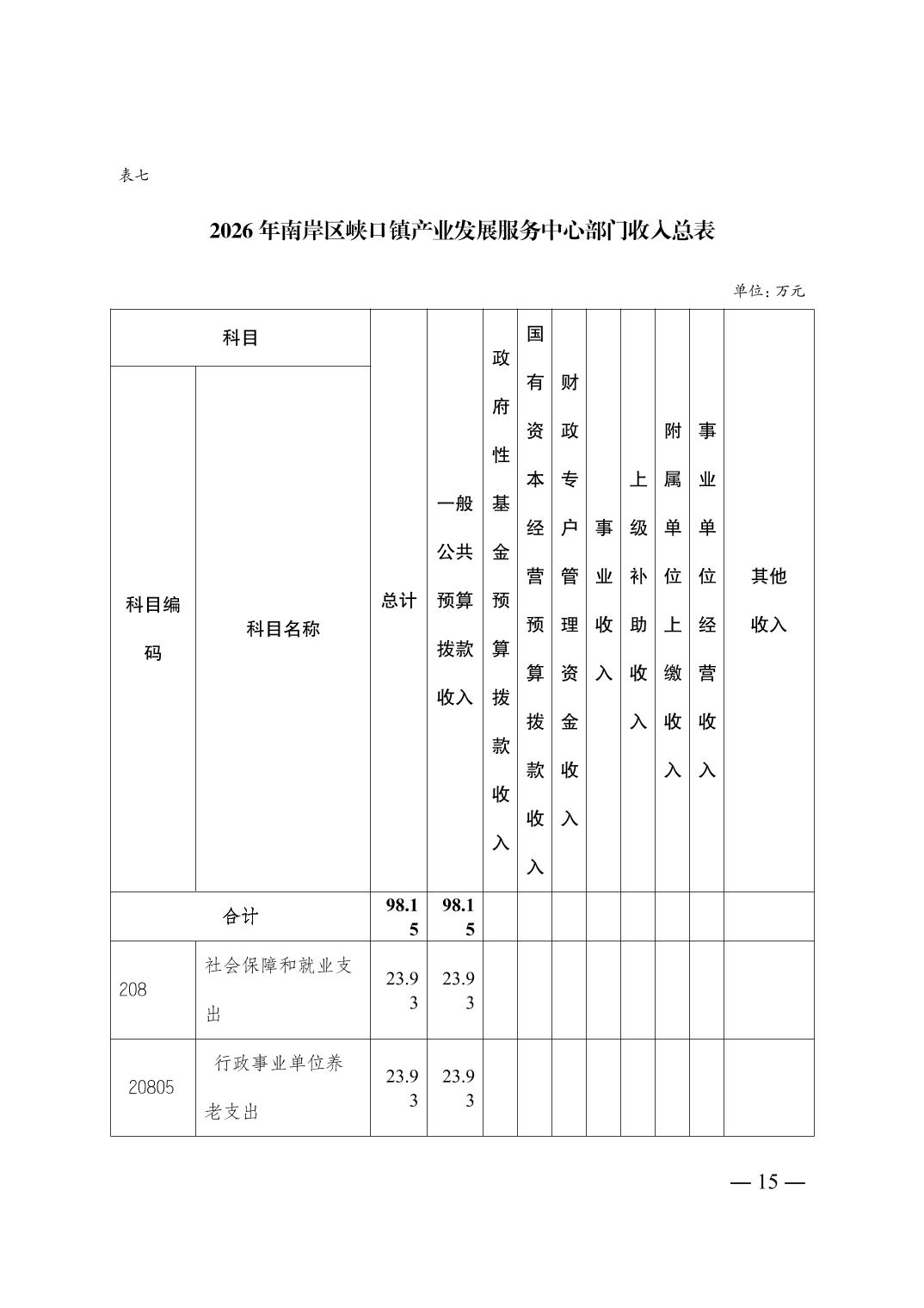 表七

2026年南岸区峡口镇产业发展服务中心部门收入总表

单位：万元

| 科目编码 | 科目名称 | 总计 | 一般公共预算拨款收入 | 政府性基金预算拨款收入 | 国有资本经营预算拨款收入 | 财政专户管理资金收入 | 事业收入 | 上级补助收入 | 附属单位上缴收入 | 事业单位经营收入 | 其他收入 |
|---|---|---|---|---|---|---|---|---|---|---|---|
| 合计 | | 98.15 | 98.15 | | | | | | | | |
| 208 | 社会保障和就业支出 | 23.93 | 23.93 | | | | | | | | |
| 20805 | 行政事业单位养老支出 | 23.93 | 23.93 | | | | | | | | |

— 15 —